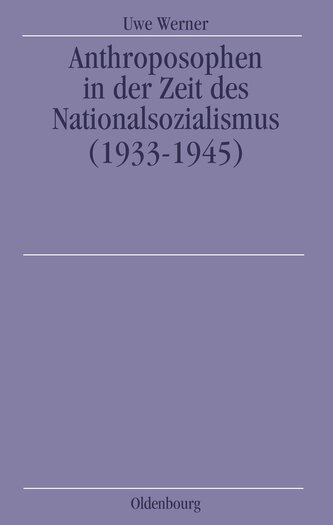 Uwe Werner

Anthroposophen in der Zeit des Nationalsozialismus (1933-1945)

Oldenbourg